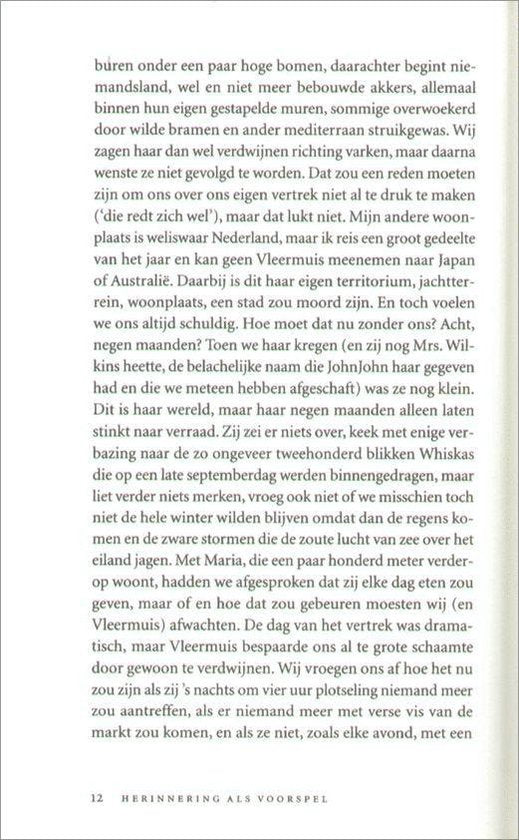 buren onder een paar hoge bomen, daarachter begint niemandsland, wel en niet meer bebouwde akkers, allemaal binnen hun eigen gestapelde muren, sommige overwoekerd door wilde bramen en ander mediterraan struikgewas. Wij zagen haar dan wel verdwijnen richting varken, maar daarna wenste ze niet gevolgd te worden. Dat zou een reden moeten zijn om ons over ons eigen vertrek niet al te druk te maken ('die redt zich wel'), maar dat lukt niet. Mijn andere woonplaats is weliswaar Nederland, maar ik reis een groot gedeelte van het jaar en kan geen Vleermuis meenemen naar Japan of Australië. Daarbij is dit haar eigen territorium, jachtterrein, woonplaats, een stad zou moord zijn. En toch voelen we ons altijd schuldig. Hoe moet dat nu zonder ons? Acht, negen maanden? Toen we haar kregen (en zij nog Mrs. Wilkins heette, de belachelijke naam die JohnJohn haar gegeven had en die we meteen hebben afgeschaft) was ze nog klein. Dit is haar wereld, maar haar negen maanden alleen laten stinkt naar verraad. Zij zei er niets over, keek met enige verbazing naar de zo ongeveer tweehonderd blikken Whiskas die op een late septemberdag werden binnengedragen, maar liet verder niets merken, vroeg ook niet of we misschien toch niet de hele winter wilden blijven omdat dan de regens komen en de zware stormen die de zoute lucht van zee over het eiland jagen. Met Maria, die een paar honderd meter verderop woont, hadden we afgesproken dat zij elke dag eten zou geven, maar of en hoe dat zou gebeuren moesten wij (en Vleermuis) afwachten. De dag van het vertrek was dramatisch, maar Vleermuis bespaarde ons al te grote schaamte door gewoon te verdwijnen. Wij vroegen ons af hoe het nu zou zijn als zij 's nachts om vier uur plotseling niemand meer zou aantreffen, als er niemand meer met verse vis van de markt zou komen, en als ze niet, zoals elke avond, met een

12 HERINNERING ALS VOORSPEL